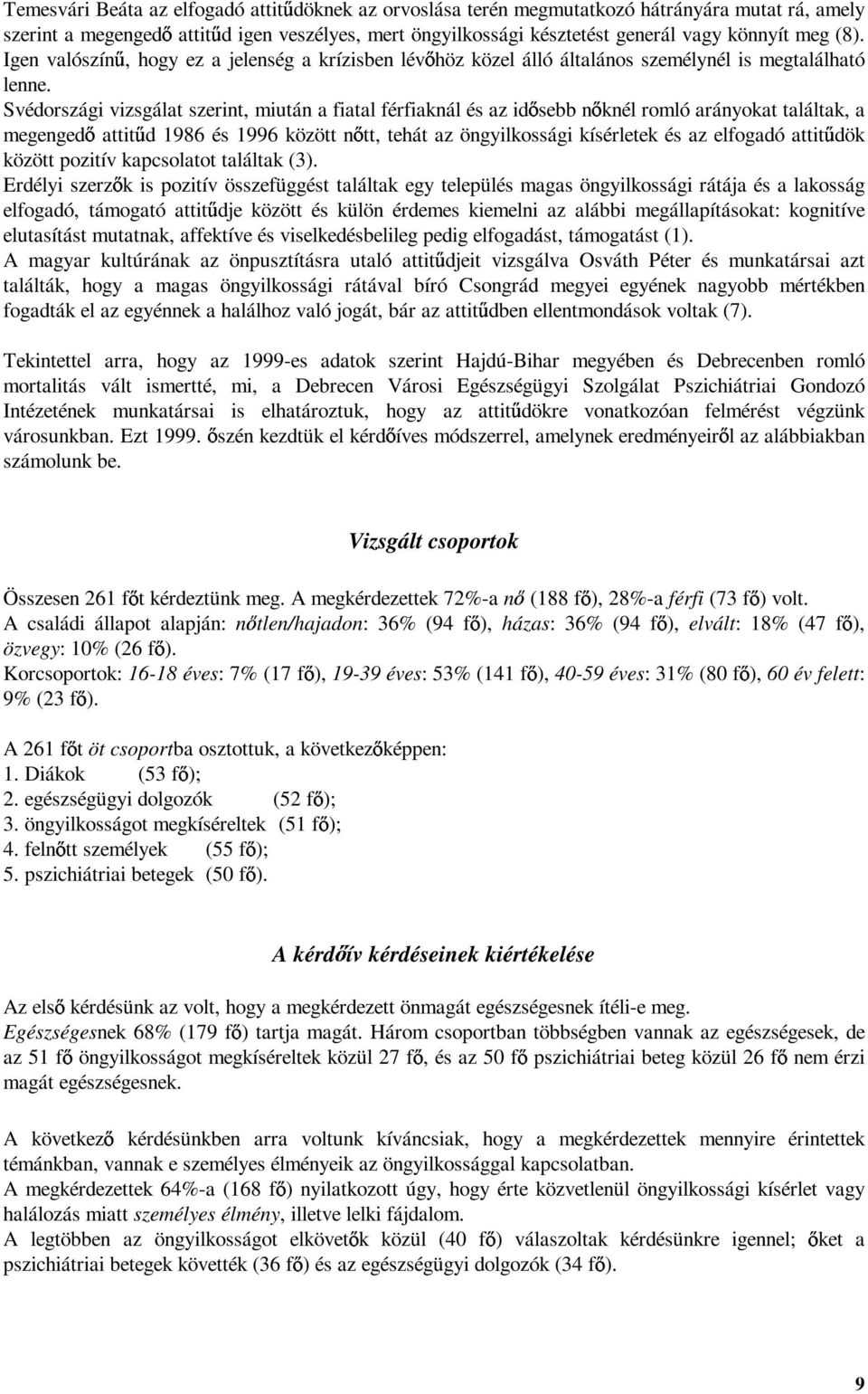 Temesvári Beáta az elfogadó attitűdöknek az orvoslása terén megmutatkozó hátrányára mutat rá, amely szerint a megengedő attitűd igen veszélyes, mert öngyilkossági késztetést generál vagy könnyít meg (8). Igen valószínű, hogy ez a jelenség a krízisben lévőhöz közel álló általános személynél is megtalálható lenne.
Svédországi vizsgálat szerint, miután a fiatal férfiaknál és az idősebb nőknél romló arányokat találtak, a megengedő attitűd 1986 és 1996 között nőtt, tehát az öngyilkossági kísérletek és az elfogadó attitűdök között pozitív kapcsolatot találtak (3).
Erdélyi szerzők is pozitív összefüggést találtak egy település magas öngyilkossági rátája és a lakosság elfogadó, támogató attitűdje között és külön érdemes kiemelni az alábbi megállapításokat: kognitíve elutasítást mutatnak, affektíve és viselkedésbelileg pedig elfogadást, támogatást (1).
A magyar kultúrának az önpusztításra utaló attitűdjeit vizsgálva Osváth Péter és munkatársai azt találták, hogy a magas öngyilkossági rátával bíró Csongrád megyei egyének nagyobb mértékben fogadták el az egyénnek a halálhoz való jogát, bár az attitűdben ellentmondások voltak (7).

Tekintettel arra, hogy az 1999-es adatok szerint Hajdú-Bihar megyében és Debrecenben romló mortalitás vált ismertté, mi, a Debrecen Városi Egészségügyi Szolgálat Pszichiátriai Gondozó Intézetének munkatársai is elhatároztuk, hogy az attitűdökre vonatkozóan felmérést végzünk városunkban. Ezt 1999. őszén kezdtük el kérdőíves módszerrel, amelynek eredményeiről az alábbiakban számolunk be.

Vizsgált csoportok

Összesen 261 főt kérdeztünk meg. A megkérdezettek 72%-a nő (188 fő), 28%-a férfi (73 fő) volt.
A családi állapot alapján: nőtlen/hajadon: 36% (94 fő), házas: 36% (94 fő), elvált: 18% (47 fő), özvegy: 10% (26 fő).
Korcsoportok: 16-18 éves: 7% (17 fő), 19-39 éves: 53% (141 fő), 40-59 éves: 31% (80 fő), 60 év felett: 9% (23 fő).

A 261 főt öt csoportba osztottuk, a következőképpen:
1. Diákok (53 fő);
2. egészségügyi dolgozók (52 fő);
3. öngyilkosságot megkíséreltek (51 fő);
4. felnőtt személyek (55 fő);
5. pszichiátriai betegek (50 fő).

A kérdőív kérdéseinek kiértékelése

Az első kérdésünk az volt, hogy a megkérdezett önmagát egészségesnek ítéli-e meg.
Egészségesnek 68% (179 fő) tartja magát. Három csoportban többségben vannak az egészségesek, de az 51 fő öngyilkosságot megkíséreltek közül 27 fő, és az 50 fő pszichiátriai beteg közül 26 fő nem érzi magát egészségesnek.

A következő kérdésünkben arra voltunk kíváncsiak, hogy a megkérdezettek mennyire érintettek témánkban, vannak e személyes élményeik az öngyilkossággal kapcsolatban.
A megkérdezettek 64%-a (168 fő) nyilatkozott úgy, hogy érte közvetlenül öngyilkossági kísérlet vagy halálozás miatt személyes élmény, illetve lelki fájdalom.
A legtöbben az öngyilkosságot elkövetők közül (40 fő) válaszoltak kérdésünkre igennel; őket a pszichiátriai betegek követték (36 fő) és az egészségügyi dolgozók (34 fő).

9